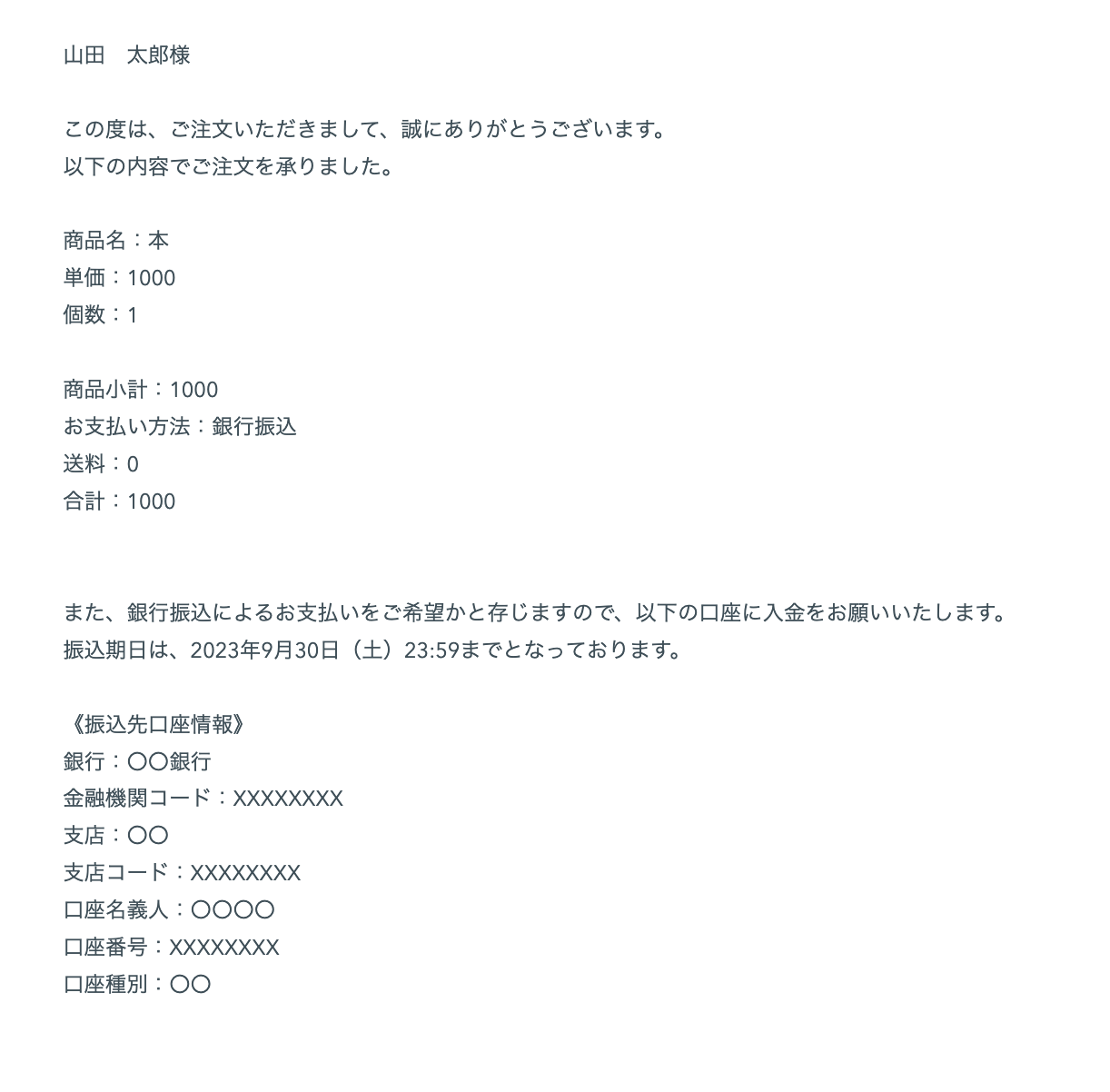 山田　太郎様

この度は、ご注文いただきまして、誠にありがとうございます。
以下の内容でご注文を承りました。

商品名：本
単価：1000
個数：1

商品小計：1000
お支払い方法：銀行振込
送料：0
合計：1000

また、銀行振込によるお支払いをご希望かと存じますので、以下の口座に入金をお願いいたします。
振込期日は、2023年9月30日（土）23:59までとなっております。

《振込先口座情報》
銀行：〇〇銀行
金融機関コード：XXXXXXXX
支店：〇〇
支店コード：XXXXXXXX
口座名義人：〇〇〇〇
口座番号：XXXXXXXX
口座種別：〇〇